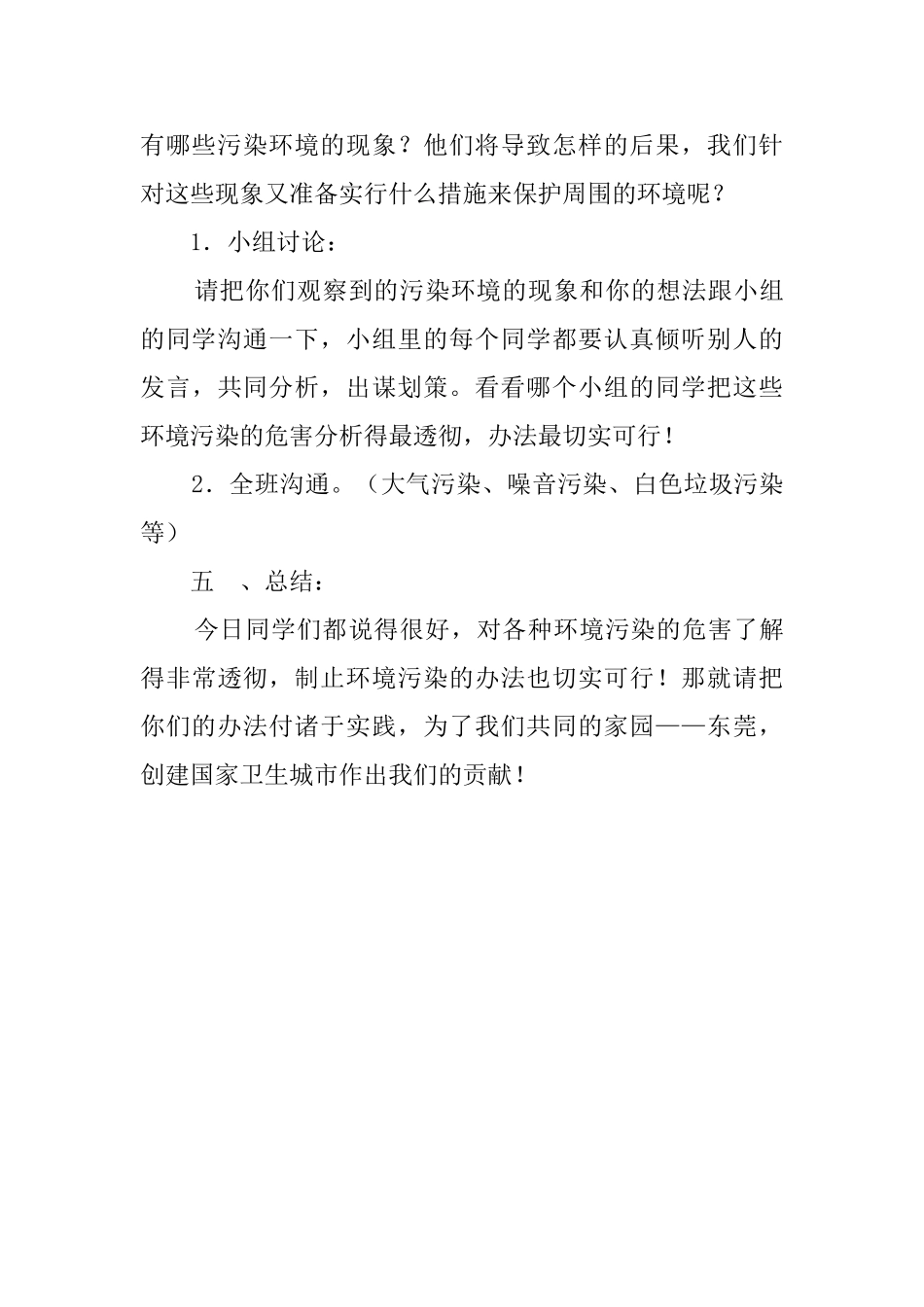 有哪些污染环境的现象？他们将导致怎样的后果，我们针对这些现象又准备实行什么措施来保护周围的环境呢？

1．小组讨论：

请把你们观察到的污染环境的现象和你的想法跟小组的同学沟通一下，小组里的每个同学都要认真倾听别人的发言，共同分析，出谋划策。看看哪个小组的同学把这些环境污染的危害分析得最透彻，办法最切实可行！

2．全班沟通。（大气污染、噪音污染、白色垃圾污染等）

五　、总结：

今日同学们都说得很好，对各种环境污染的危害了解得非常透彻，制止环境污染的办法也切实可行！那就请把你们的办法付诸于实践，为了我们共同的家园——东莞，创建国家卫生城市作出我们的贡献！